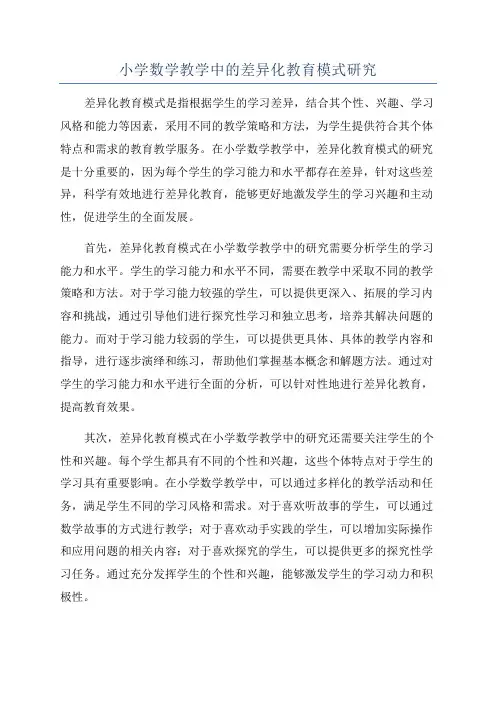 小学数学教学中的差异化教育模式研究

差异化教育模式是指根据学生的学习差异，结合其个性、兴趣、学习风格和能力等因素，采用不同的教学策略和方法，为学生提供符合其个体特点和需求的教育教学服务。在小学数学教学中，差异化教育模式的研究是十分重要的，因为每个学生的学习能力和水平都存在差异，针对这些差异，科学有效地进行差异化教育，能够更好地激发学生的学习兴趣和主动性，促进学生的全面发展。

首先，差异化教育模式在小学数学教学中的研究需要分析学生的学习能力和水平。学生的学习能力和水平不同，需要在教学中采取不同的教学策略和方法。对于学习能力较强的学生，可以提供更深入、拓展的学习内容和挑战，通过引导他们进行探究性学习和独立思考，培养其解决问题的能力。而对于学习能力较弱的学生，可以提供更具体、具体的教学内容和指导，进行逐步演绎和练习，帮助他们掌握基本概念和解题方法。通过对学生的学习能力和水平进行全面的分析，可以针对性地进行差异化教育，提高教育效果。

其次，差异化教育模式在小学数学教学中的研究还需要关注学生的个性和兴趣。每个学生都具有不同的个性和兴趣，这些个体特点对于学生的学习具有重要影响。在小学数学教学中，可以通过多样化的教学活动和任务，满足学生不同的学习风格和需求。对于喜欢听故事的学生，可以通过数学故事的方式进行教学；对于喜欢动手实践的学生，可以增加实际操作和应用问题的相关内容；对于喜欢探究的学生，可以提供更多的探究性学习任务。通过充分发挥学生的个性和兴趣，能够激发学生的学习动力和积极性。